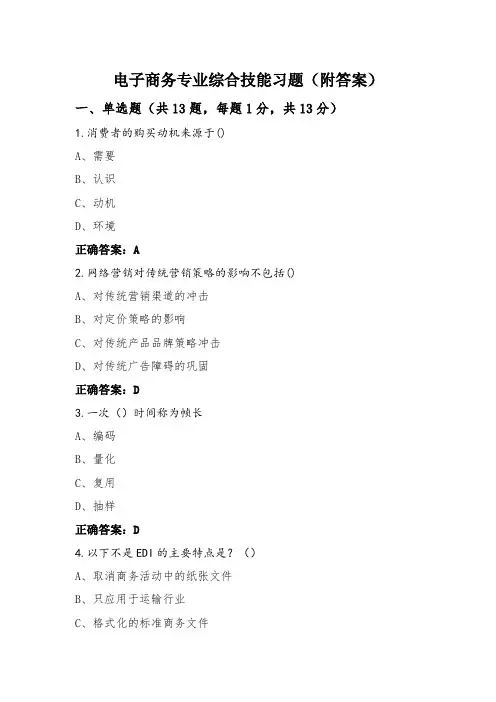 电子商务专业综合技能习题（附答案）

一、单选题（共13题，每题1分，共13分）

1.消费者的购买动机来源于()

A、需要

B、认识

C、动机

D、环境

正确答案：A

2.网络营销对传统营销策略的影响不包括()

A、对传统营销渠道的冲击

B、对定价策略的影响

C、对传统产品品牌策略冲击

D、对传统广告障碍的巩固

正确答案：D

3.一次（）时间称为帧长

A、编码

B、量化

C、复用

D、抽样

正确答案：D

4.以下不是EDI的主要特点是？（）

A、取消商务活动中的纸张文件

B、只应用于运输行业

C、格式化的标准商务文件